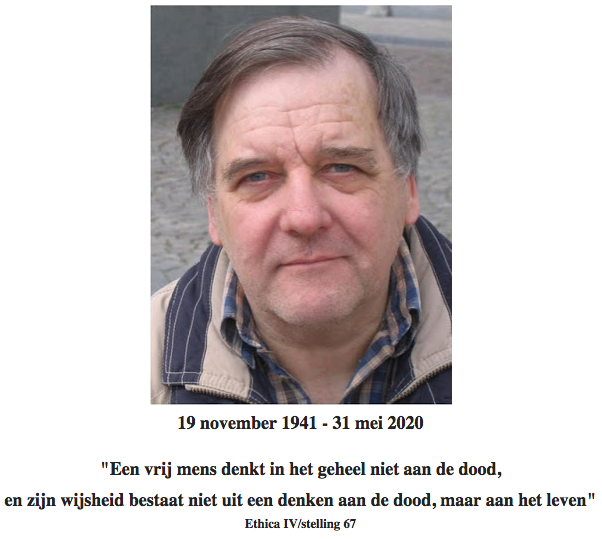 19 november 1941 - 31 mei 2020

"Een vrij mens denkt in het geheel niet aan de dood, en zijn wijsheid bestaat niet uit een denken aan de dood, maar aan het leven"

Ethica IV/stelling 67